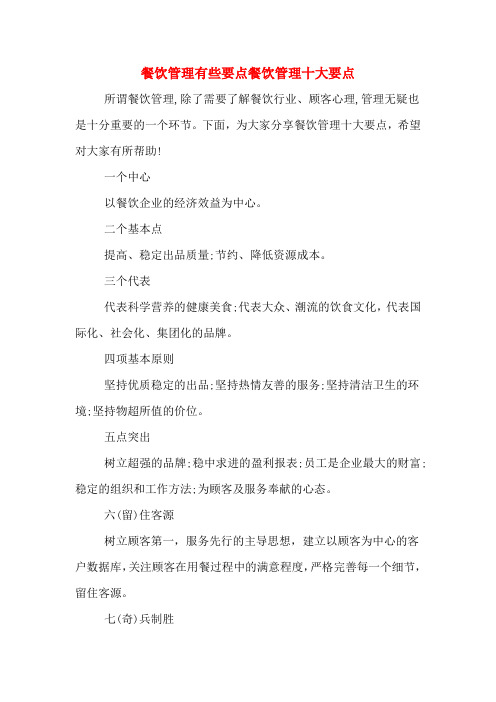 餐饮管理有些要点餐饮管理十大要点

所谓餐饮管理,除了需要了解餐饮行业、顾客心理,管理无疑也是十分重要的一个环节。下面，为大家分享餐饮管理十大要点，希望对大家有所帮助!

一个中心

以餐饮企业的经济效益为中心。

二个基本点

提高、稳定出品质量;节约、降低资源成本。

三个代表

代表科学营养的健康美食;代表大众、潮流的饮食文化，代表国际化、社会化、集团化的品牌。

四项基本原则

坚持优质稳定的出品;坚持热情友善的服务;坚持清洁卫生的环境;坚持物超所值的价位。

五点突出

树立超强的品牌;稳中求进的盈利报表;员工是企业最大的财富;稳定的组织和工作方法;为顾客及服务奉献的心态。

六(留)住客源

树立顾客第一，服务先行的主导思想，建立以顾客为中心的客户数据库,关注顾客在用餐过程中的满意程度,严格完善每一个细节,留住客源。

七(奇)兵制胜